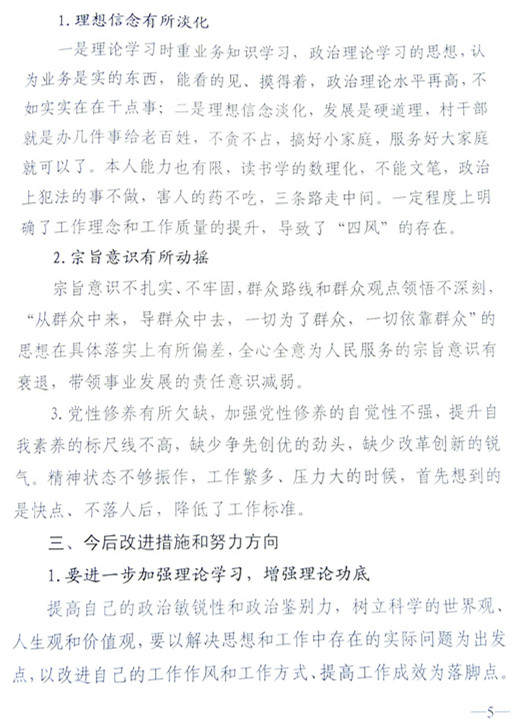 1. 理想信念有所淡化

一是理论学习时重业务知识学习，政治理论学习的思想，认为业务是实的东西，能看的见、摸得着，政治理论水平再高，不如实实在在干点事；二是理想信念淡化，发展是硬道理，村干部就是办几件事给老百姓，不贪不占，搞好小家庭，服务好大家庭就可以了。本人能力也有限，读书学的数理化，不能文笔，政治上犯法的事不做，害人的药不吃，三条路走中间。一定程度上明确了工作理念和工作质量的提升，导致了“四风”的存在。

2. 宗旨意识有所动摇

宗旨意识不扎实、不牢固，群众路线和群众观点领悟不深刻，“从群众中来，导群众中去，一切为了群众，一切依靠群众”的思想在具体落实上有所偏差，全心全意为人民服务的宗旨意识有衰退，带领事业发展的责任意识减弱。

3. 党性修养有所欠缺，加强党性修养的自觉性不强，提升自我素养的标尺线不高，缺少争先创优的劲头，缺少改革创新的锐气。精神状态不够振作，工作繁多、压力大的时候，首先想到的是快点、不落人后，降低了工作标准。

三、今后改进措施和努力方向

1. 要进一步加强理论学习，增强理论功底

提高自己的政治敏锐性和政治鉴别力，树立科学的世界观、人生观和价值观，要以解决思想和工作中存在的实际问题为出发点，以改进自己的工作作风和工作方式、提高工作成效为落脚点。

—5—